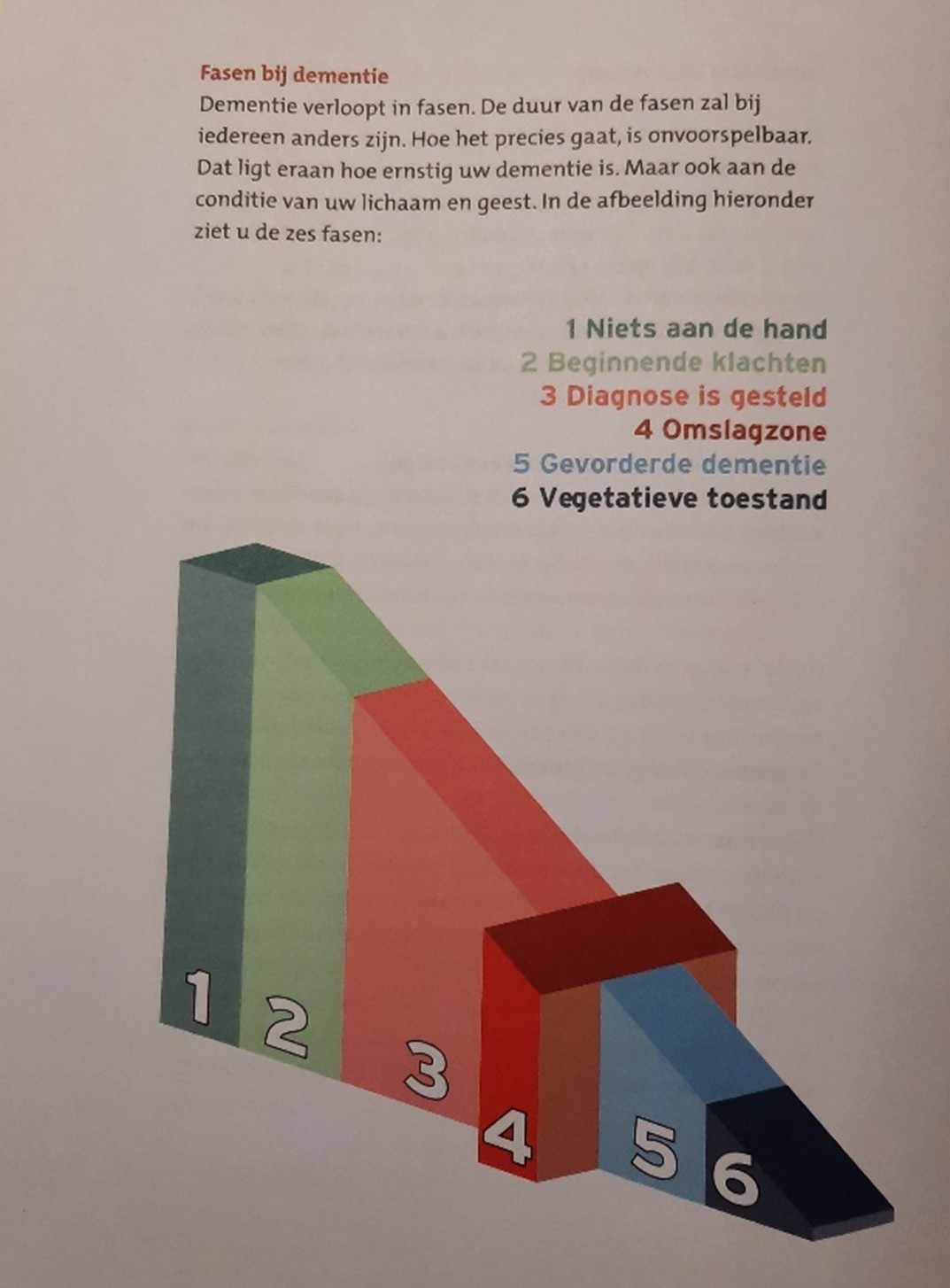 Fasen bij dementie

Dementie verloopt in fasen. De duur van de fasen zal bij iedereen anders zijn. Hoe het precies gaat, is onvoorspelbaar. Dat ligt eraan hoe ernstig uw dementie is. Maar ook aan de conditie van uw lichaam en geest. In de afbeelding hieronder ziet u de zes fasen:

1 Niets aan de hand
2 Beginnende klachten
3 Diagnose is gesteld
4 Omslagzone
5 Gevorderde dementie
6 Vegetatieve toestand

1
2
3
4
5
6